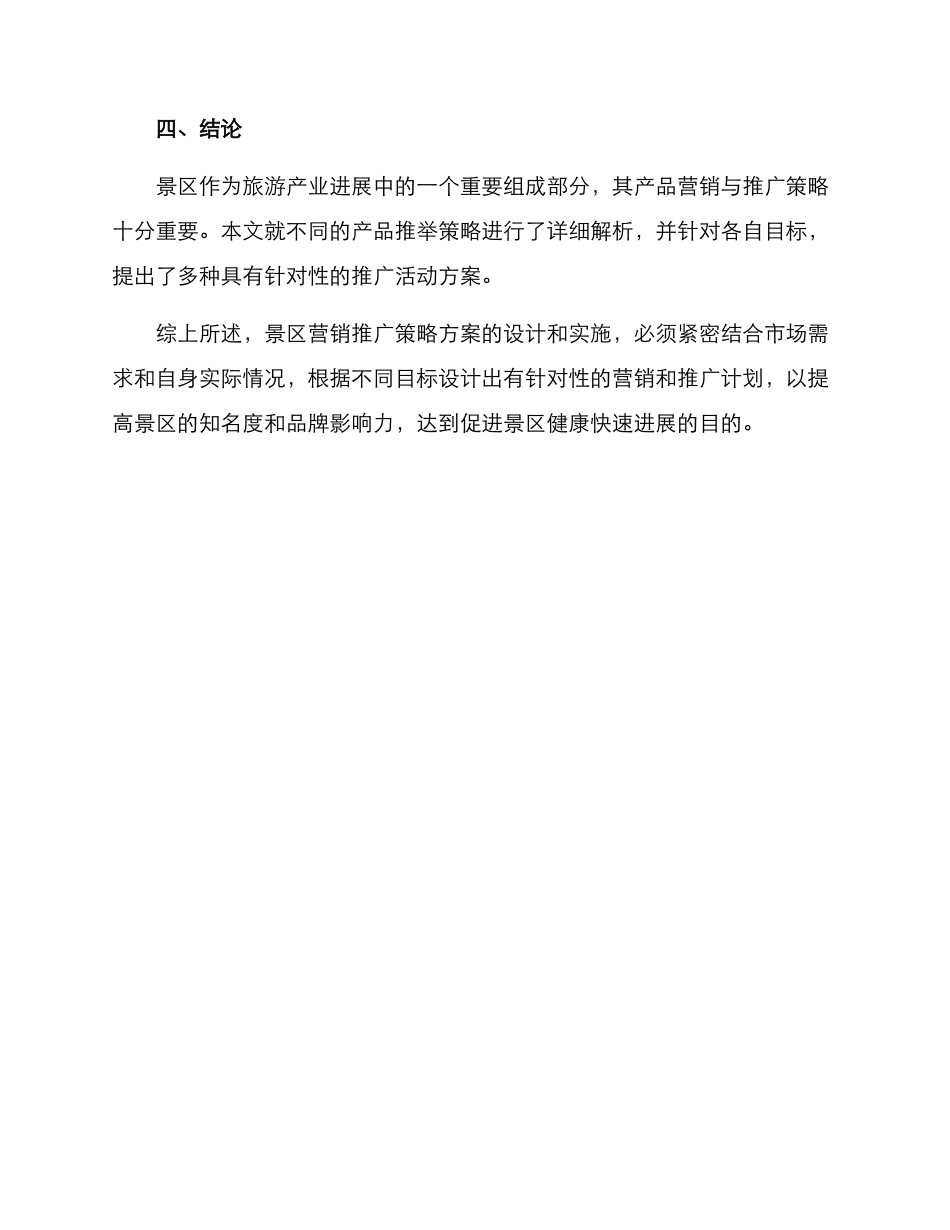 四、结论

景区作为旅游产业进展中的一个重要组成部分，其产品营销与推广策略十分重要。本文就不同的产品推举策略进行了详细解析，并针对各自目标，提出了多种具有针对性的推广活动方案。

综上所述，景区营销推广策略方案的设计和实施，必须紧密结合市场需求和自身实际情况，根据不同目标设计出有针对性的营销和推广计划，以提高景区的知名度和品牌影响力，达到促进景区健康快速进展的目的。